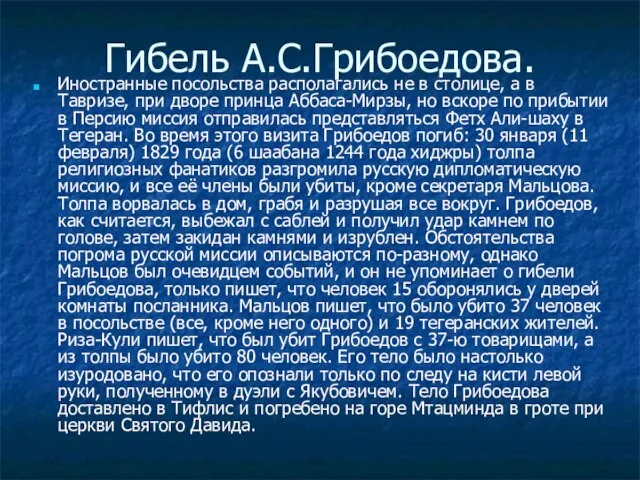 Гибель А.С.Грибоедова.

Иностранные посольства располагались не в столице, а в Тавризе, при дворе принца Аббаса-Мирзы, но вскоре по прибытии в Персию миссия отправилась представляться Фетх Али-шаху в Тегеран. Во время этого визита Грибоедов погиб: 30 января (11 февраля) 1829 года (6 шаабана 1244 года хиджры) толпа религиозных фанатиков разгромила русскую дипломатическую миссию, и все её члены были убиты, кроме секретаря Мальцова. Толпа ворвалась в дом, грабя и разрушая все вокруг. Грибоедов, как считается, выбежал с саблей и получил удар камнем по голове, затем закидан камнями и изрублен. Обстоятельства погрома русской миссии описываются по-разному, однако Мальцов был очевидцем событий, и он не упоминает о гибели Грибоедова, только пишет, что человек 15 оборонялись у дверей комнаты посланника. Мальцов пишет, что было убито 37 человек в посольстве (все, кроме него одного) и 19 тегеранских жителей. Риза-Кули пишет, что был убит Грибоедов с 37-ю товарищами, а из толпы было убито 80 человек. Его тело было настолько изуродовано, что его опознали только по следу на кисти левой руки, полученному в дуэли с Якубовичем. Тело Грибоедова доставлено в Тифлис и погребено на горе Мтацминда в гроте при церкви Святого Давида.